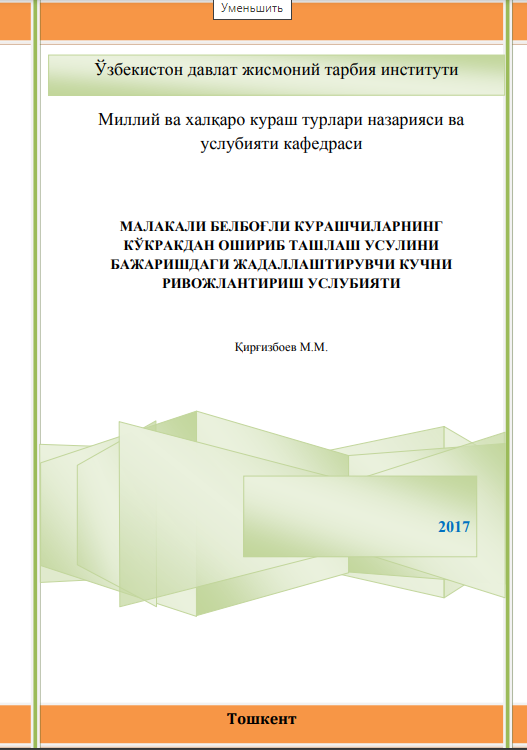 Уменьшить

Ўзбекистон давлат жисмоний тарбия институти

Миллий ва халқаро кураш турлари назарияси ва услубияти кафедраси

МАЛАКАЛИ БЕЛБОҒЛИ КУРАШЧИЛАРНИНГ КЎКРАКДАН ОШИРИБ ТАШЛАШ УСУЛИНИ БАЖАРИШДАГИ ЖАДАЛЛАШТИРУВЧИ КУЧНИ РИВОЖЛАНТИРИШ УСЛУБИЯТИ

Қирғизбоев М.М.

2017

Тошкент